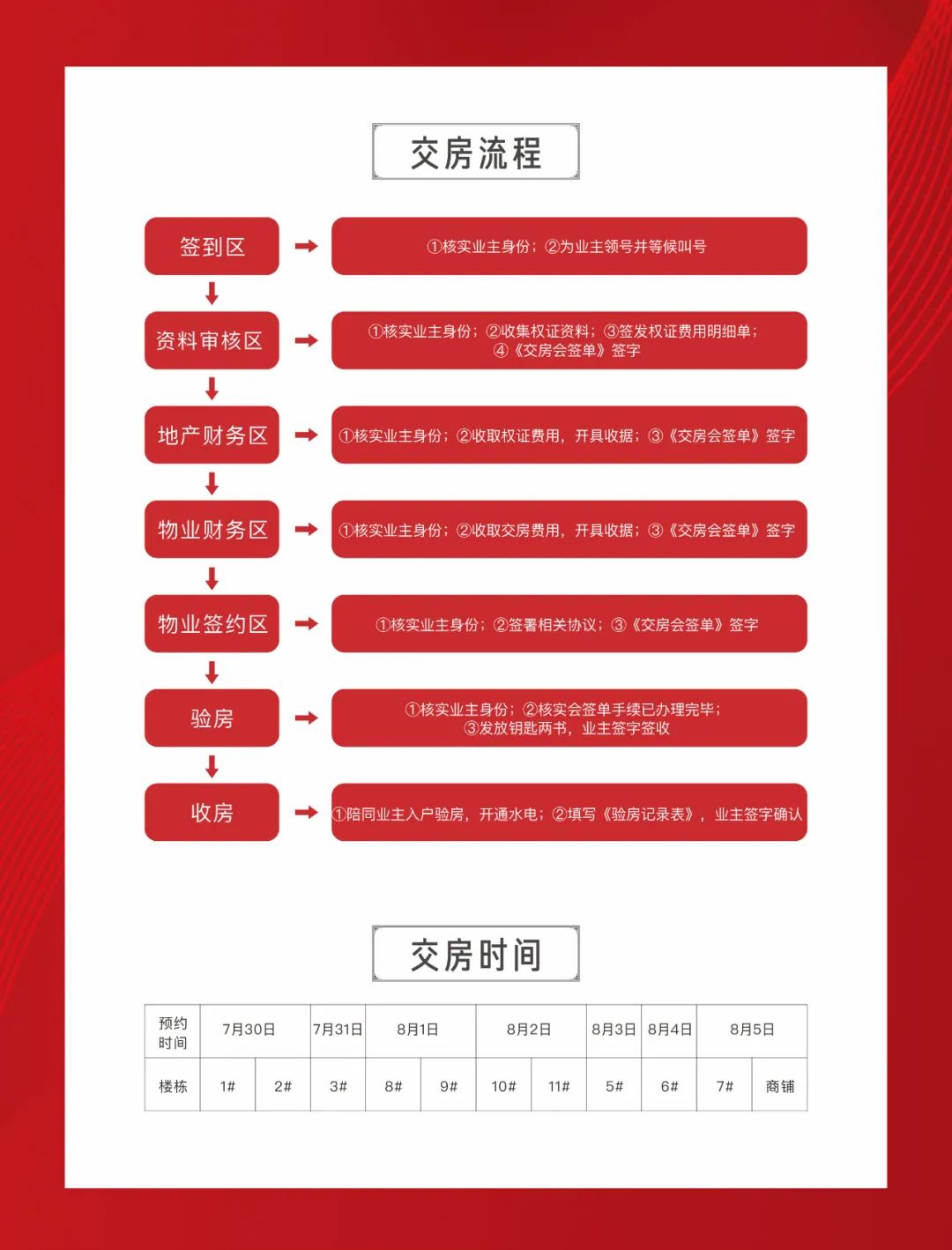 交房流程

签到区

①核实业主身份；②为业主领号并等候叫号

资料审核区

①核实业主身份；②收集权证资料；③签发权证费用明细单；④《交房会签单》签字

地产财务区

①核实业主身份；②收取权证费用，开具收据；③《交房会签单》签字

物业财务区

①核实业主身份；②收取交房费用，开具收据；③《交房会签单》签字

物业签约区

①核实业主身份；②签署相关协议；③《交房会签单》签字

验房

①核实业主身份；②核实会签单手续已办理完毕；③发放钥匙两书，业主签字签收

收房

①陪同业主入户验房，开通水电；②填写《验房记录表》，业主签字确认

交房时间

| 预约时间 | 7月30日 | | 7月31日 | 8月1日 | | 8月2日 | | 8月3日 | 8月4日 | 8月5日 | |
|---|---|---|---|---|---|---|---|---|---|---|---|
| 楼栋 | 1# | 2# | 3# | 8# | 9# | 10# | 11# | 5# | 6# | 7# | 商铺 |